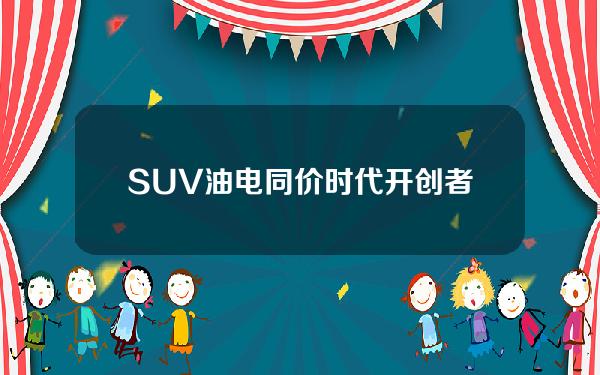 SUV油电同价时代开创者